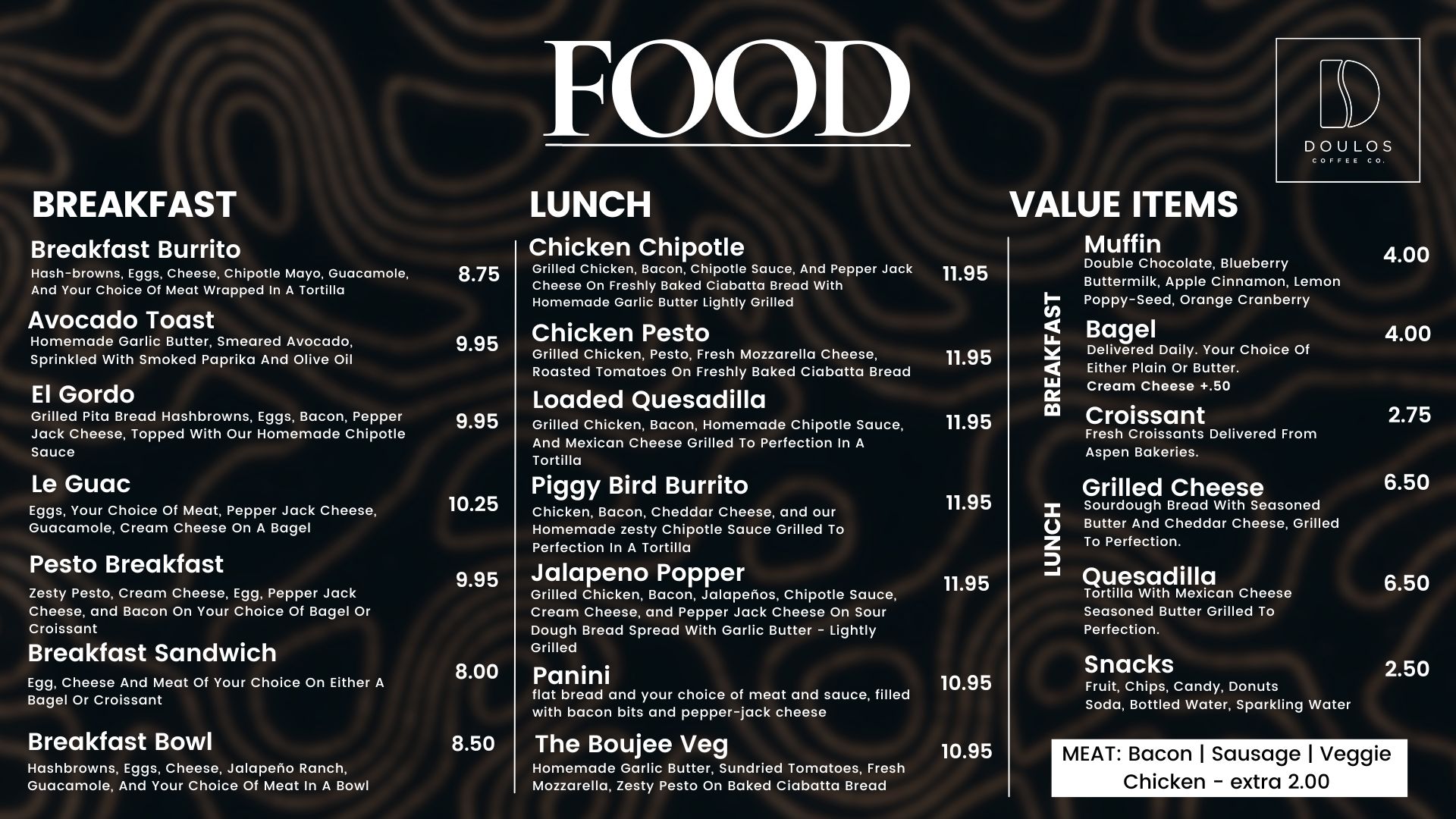 FOOD

DOULOS
COFFEE CO.

BREAKFAST

Breakfast Burrito
Hash-browns, Eggs, Cheese, Chipotle Mayo, Guacamole, And Your Choice Of Meat Wrapped In A Tortilla
8.75

Avocado Toast
Homemade Garlic Butter, Smeared Avocado, Sprinkled With Smoked Paprika And Olive Oil
9.95

El Gordo
Grilled Pita Bread Hashbrowns, Eggs, Bacon, Pepper Jack Cheese, Topped With Our Homemade Chipotle Sauce
9.95

Le Guac
Eggs, Your Choice Of Meat, Pepper Jack Cheese, Guacamole, Cream Cheese On A Bagel
10.25

Pesto Breakfast
Zesty Pesto, Cream Cheese, Egg, Pepper Jack Cheese, and Bacon On Your Choice Of Bagel Or Croissant
9.95

Breakfast Sandwich
Egg, Cheese And Meat Of Your Choice On Either A Bagel Or Croissant
8.00

Breakfast Bowl
Hashbrowns, Eggs, Cheese, Jalapeño Ranch, Guacamole, And Your Choice Of Meat In A Bowl
8.50

LUNCH

Chicken Chipotle
Grilled Chicken, Bacon, Chipotle Sauce, And Pepper Jack Cheese On Freshly Baked Ciabatta Bread With Homemade Garlic Butter Lightly Grilled
11.95

Chicken Pesto
Grilled Chicken, Pesto, Fresh Mozzarella Cheese, Roasted Tomatoes On Freshly Baked Ciabatta Bread
11.95

Loaded Quesadilla
Grilled Chicken, Bacon, Homemade Chipotle Sauce, And Mexican Cheese Grilled To Perfection In A Tortilla
11.95

Piggy Bird Burrito
Chicken, Bacon, Cheddar Cheese, and our Homemade zesty Chipotle Sauce Grilled To Perfection In A Tortilla
11.95

Jalapeno Popper
Grilled Chicken, Bacon, Jalapeños, Chipotle Sauce, Cream Cheese, and Pepper Jack Cheese On Sour Dough Bread Spread With Garlic Butter - Lightly Grilled
11.95

Panini
flat bread and your choice of meat and sauce, filled with bacon bits and pepper-jack cheese
10.95

The Boujee Veg
Homemade Garlic Butter, Sundried Tomatoes, Fresh Mozzarella, Zesty Pesto On Baked Ciabatta Bread
10.95

VALUE ITEMS

BREAKFAST

Muffin
Double Chocolate, Blueberry Buttermilk, Apple Cinnamon, Lemon Poppy-Seed, Orange Cranberry
4.00

Bagel
Delivered Daily. Your Choice Of Either Plain Or Butter.
Cream Cheese +.50
4.00

Croissant
Fresh Croissants Delivered From Aspen Bakeries.
2.75

LUNCH

Grilled Cheese
Sourdough Bread With Seasoned Butter And Cheddar Cheese, Grilled To Perfection.
6.50

Quesadilla
Tortilla With Mexican Cheese Seasoned Butter Grilled To Perfection.
6.50

Snacks
Fruit, Chips, Candy, Donuts
Soda, Bottled Water, Sparkling Water
2.50

MEAT: Bacon | Sausage | Veggie
Chicken - extra 2.00